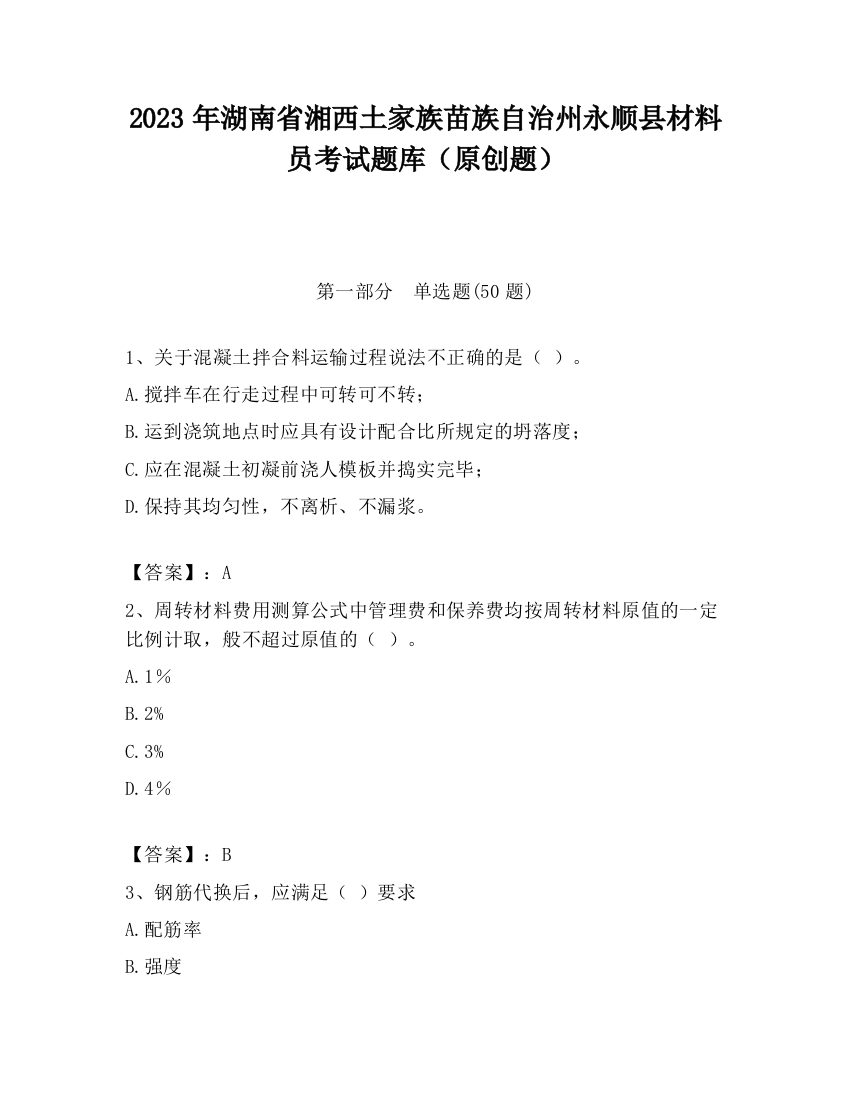 2023 年湖南省湘西土家族苗族自治州永顺县材料员考试题库（原创题）

第一部分　单选题(50 题)

1、关于混凝土拌合料运输过程说法不正确的是（ ）。

A.搅拌车在行走过程中可转可不转；

B.运到浇筑地点时应具有设计配合比所规定的坍落度；

C.应在混凝土初凝前浇人模板并捣实完毕；

D.保持其均匀性，不离析、不漏浆。

【答案】：A

2、周转材料费用测算公式中管理费和保养费均按周转材料原值的一定比例计取，般不超过原值的（ ）。

A.1％

B.2%

C.3%

D.4％

【答案】：B

3、钢筋代换后，应满足（ ）要求

A.配筋率

B.强度